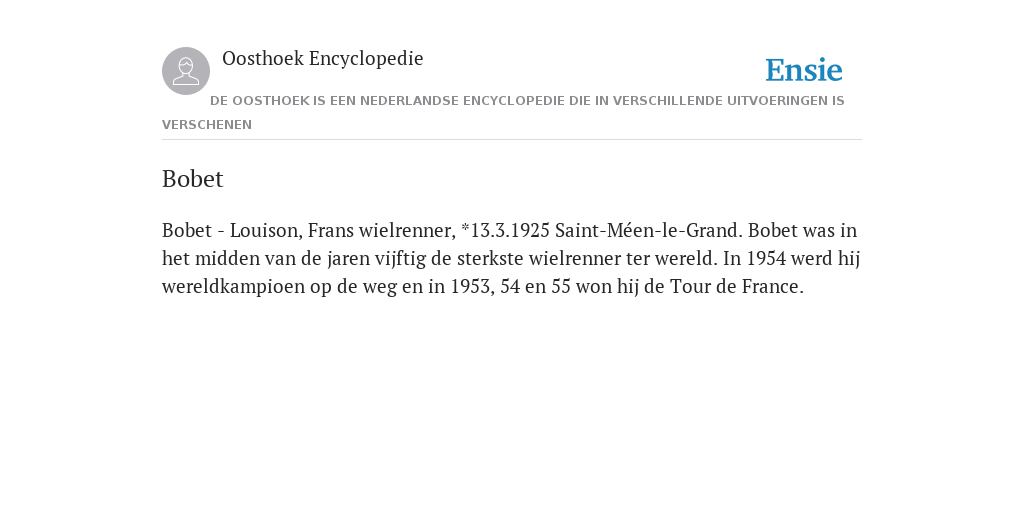 Oosthoek Encyclopedie

Ensie

DE OOSTHOEK IS EEN NEDERLANDSE ENCYCLOPEDIE DIE IN VERSCHILLENDE UITVOERINGEN IS VERSCHENEN

Bobet

Bobet - Louison, Frans wielrenner, *13.3.1925 Saint-Méen-le-Grand. Bobet was in het midden van de jaren vijftig de sterkste wielrenner ter wereld. In 1954 werd hij wereldkampioen op de weg en in 1953, 54 en 55 won hij de Tour de France.